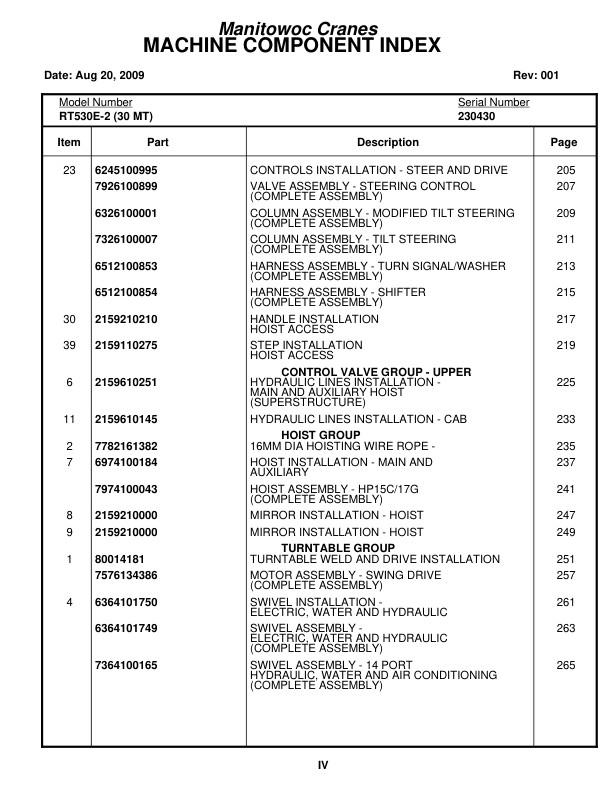 Manitowoc Cranes
MACHINE COMPONENT INDEX

Date: Aug 20, 2009

Rev: 001

Model Number
RT530E-2 (30 MT)

Serial Number
230430

| Item | Part | Description | Page |
|---|---|---|---|
| 23 | 6245100995 | CONTROLS INSTALLATION - STEER AND DRIVE | 205 |
| | 7926100899 | VALVE ASSEMBLY - STEERING CONTROL (COMPLETE ASSEMBLY) | 207 |
| | 6326100001 | COLUMN ASSEMBLY - MODIFIED TILT STEERING (COMPLETE ASSEMBLY) | 209 |
| | 7326100007 | COLUMN ASSEMBLY - TILT STEERING (COMPLETE ASSEMBLY) | 211 |
| | 6512100853 | HARNESS ASSEMBLY - TURN SIGNAL/WASHER (COMPLETE ASSEMBLY) | 213 |
| | 6512100854 | HARNESS ASSEMBLY - SHIFTER (COMPLETE ASSEMBLY) | 215 |
| 30 | 2159210210 | HANDLE INSTALLATION HOIST ACCESS | 217 |
| 39 | 2159110275 | STEP INSTALLATION HOIST ACCESS | 219 |
| | | CONTROL VALVE GROUP - UPPER | |
| 6 | 2159610251 | HYDRAULIC LINES INSTALLATION - MAIN AND AUXILIARY HOIST (SUPERSTRUCTURE) | 225 |
| 11 | 2159610145 | HYDRAULIC LINES INSTALLATION - CAB | 233 |
| | | HOIST GROUP | |
| 2 | 7782161382 | 16MM DIA HOISTING WIRE ROPE - | 235 |
| 7 | 6974100184 | HOIST INSTALLATION - MAIN AND AUXILIARY | 237 |
| | 7974100043 | HOIST ASSEMBLY - HP15C/17G (COMPLETE ASSEMBLY) | 241 |
| 8 | 2159210000 | MIRROR INSTALLATION - HOIST | 247 |
| 9 | 2159210000 | MIRROR INSTALLATION - HOIST | 249 |
| | | TURNTABLE GROUP | |
| 1 | 80014181 | TURNTABLE WELD AND DRIVE INSTALLATION | 251 |
| | 7576134386 | MOTOR ASSEMBLY - SWING DRIVE (COMPLETE ASSEMBLY) | 257 |
| 4 | 6364101750 | SWIVEL INSTALLATION - ELECTRIC, WATER AND HYDRAULIC | 261 |
| | 6364101749 | SWIVEL ASSEMBLY - ELECTRIC, WATER AND HYDRAULIC (COMPLETE ASSEMBLY) | 263 |
| | 7364100165 | SWIVEL ASSEMBLY - 14 PORT HYDRAULIC, WATER AND AIR CONDITIONING (COMPLETE ASSEMBLY) | 265 |

IV